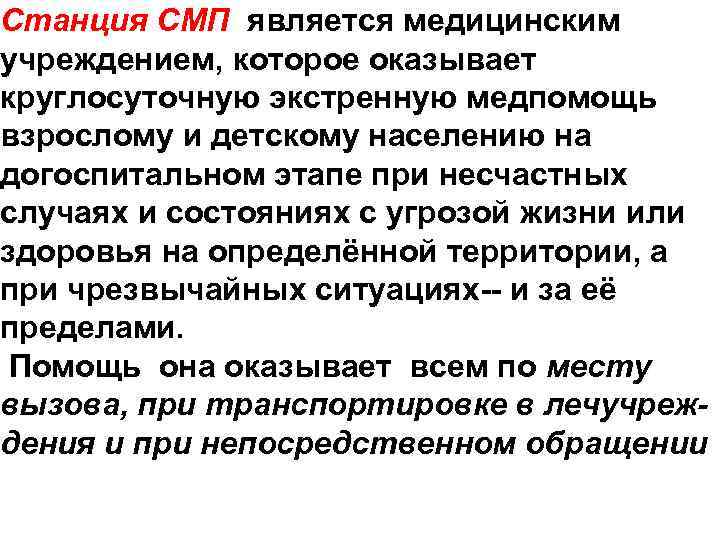 Станция СМП является медицинским учреждением, которое оказывает круглосуточную экстренную медпомощь взрослому и детскому населению на догоспитальном этапе при несчастных случаях и состояниях с угрозой жизни или здоровья на определённой территории, а при чрезвычайных ситуациях-- и за её пределами.

Помощь она оказывает всем по месту вызова, при транспортировке в лечучреждения и при непосредственном обращении